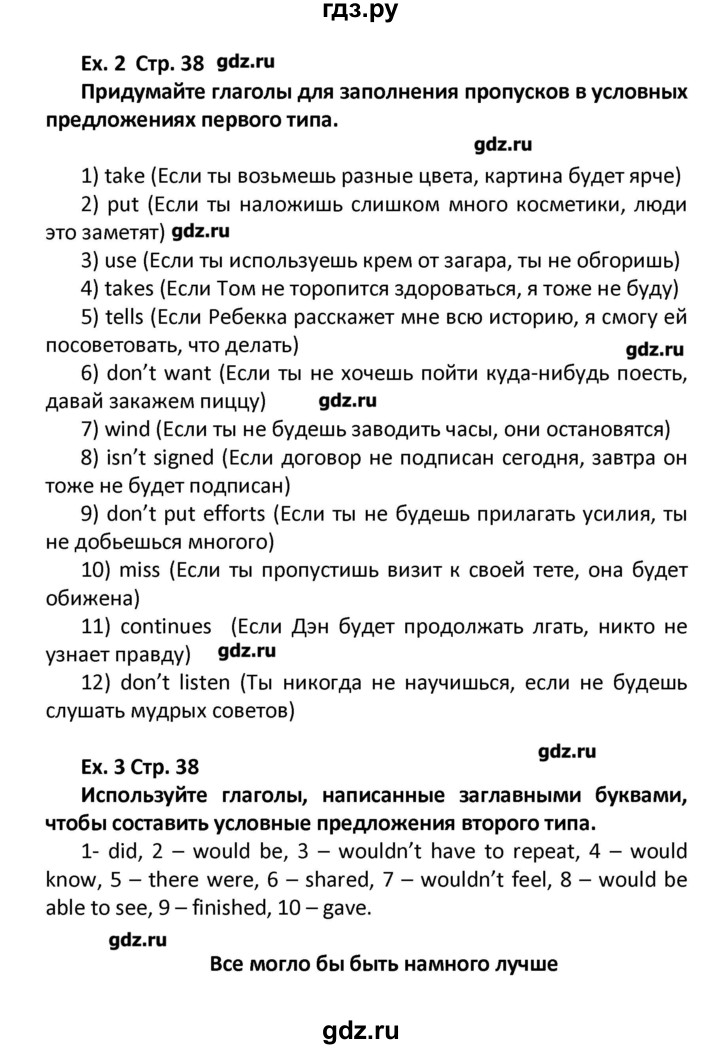 гдз.ру

Ex. 2 Стр. 38 gdz.ru

Придумайте глаголы для заполнения пропусков в условных предложениях первого типа.

gdz.ru

1) take (Если ты возьмешь разные цвета, картина будет ярче)

2) put (Если ты наложишь слишком много косметики, люди это заметят) gdz.ru

3) use (Если ты используешь крем от загара, ты не обгоришь)

4) takes (Если Том не торопится здороваться, я тоже не буду)

5) tells (Если Ребекка расскажет мне всю историю, я смогу ей посоветовать, что делать) gdz.ru

6) don't want (Если ты не хочешь пойти куда-нибудь поесть, давай закажем пиццу) gdz.ru

7) wind (Если ты не будешь заводить часы, они остановятся)

8) isn't signed (Если договор не подписан сегодня, завтра он тоже не будет подписан)

9) don't put efforts (Если ты не будешь прилагать усилия, ты не добьешься многого)

10) miss (Если ты пропустишь визит к своей тете, она будет обижена)

11) continues (Если Дэн будет продолжать лгать, никто не узнает правду) gdz.ru

12) don't listen (Ты никогда не научишься, если не будешь слушать мудрых советов)

gdz.ru

Ex. 3 Стр. 38

Используйте глаголы, написанные заглавными буквами, чтобы составить условные предложения второго типа.

1- did, 2 – would be, 3 – wouldn't have to repeat, 4 – would know, 5 – there were, 6 – shared, 7 – wouldn't feel, 8 – would be able to see, 9 – finished, 10 – gave.

gdz.ru

Все могло бы быть намного лучше

gdz.ru